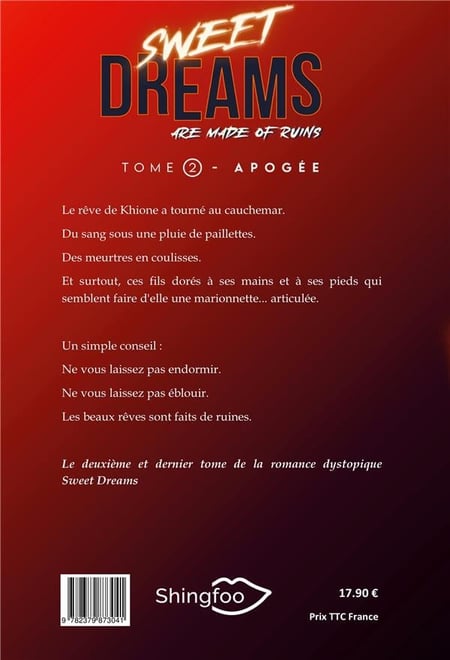 SWEET
DREAMS
ARE MADE OF RUINS

TOME 2 - APOGÉE

Le rêve de Khione a tourné au cauchemar.

Du sang sous une pluie de paillettes.

Des meurtres en coulisses.

Et surtout, ces fils dorés à ses mains et à ses pieds qui semblent faire d'elle une marionnette... articulée.

Un simple conseil :

Ne vous laissez pas endormir.

Ne vous laissez pas éblouir.

Les beaux rêves sont faits de ruines.

Le deuxième et dernier tome de la romance dystopique Sweet Dreams

9 782379 873041

Shingfoo

17.90 €

Prix TTC France